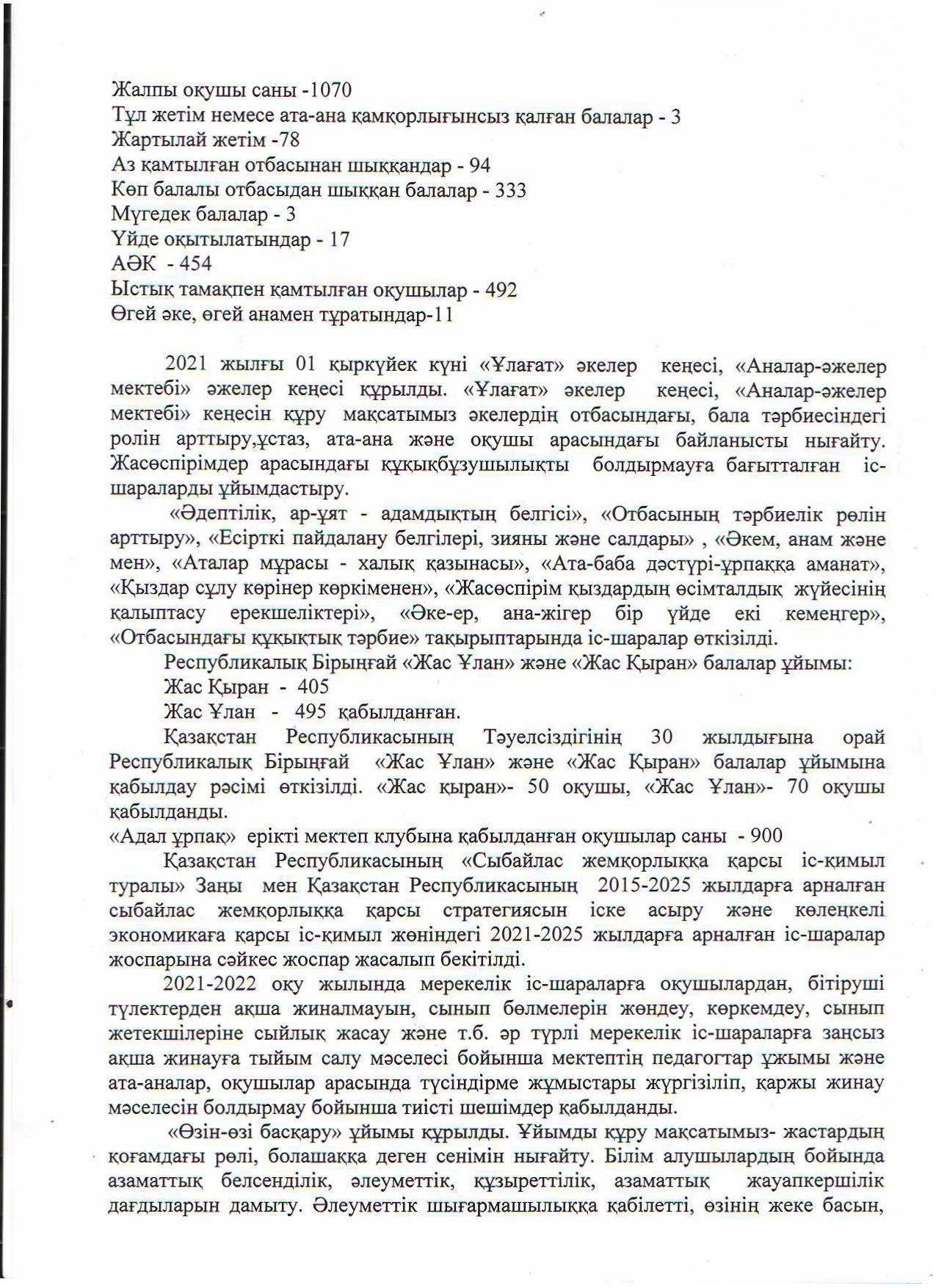 Жалпы оқушы саны -1070
Тұл жетім немесе ата-ана қамқорлығынсыз қалған балалар - 3
Жартылай жетім -78
Аз қамтылған отбасынан шыққандар - 94
Көп балалы отбасыдан шыққан балалар - 333
Мүгедек балалар - 3
Үйде оқытылатындар - 17
АӘК - 454
Ыстық тамақпен қамтылған оқушылар - 492
Өгей әке, өгей анамен тұратындар-11

2021 жылғы 01 қыркүйек күні «Ұлағат» әкелер кеңесі, «Аналар-әжелер мектебі» әжелер кеңесі құрылды. «Ұлағат» әкелер кеңесі, «Аналар-әжелер мектебі» кеңесін құру мақсатымыз әкелердің отбасындағы, бала тәрбиесіндегі ролін арттыру,ұстаз, ата-ана және оқушы арасындағы байланысты нығайту. Жасөспірімдер арасындағы құқықбұзушылықты болдырмауға бағытталған іс-шараларды ұйымдастыру.

«Әдептілік, ар-ұят - адамдықтың белгісі», «Отбасының тәрбиелік рөлін арттыру», «Есірткі пайдалану белгілері, зияны және салдары» , «Әкем, анам және мен», «Аталар мұрасы - халық қазынасы», «Ата-баба дәстүрі-ұрпаққа аманат», «Қыздар сұлу көрінер көркіменен», «Жасөспірім қыздардың өсімталдық жүйесінің қалыптасу ерекшеліктері», «Әке-ер, ана-жігер бір үйде екі кемеңгер», «Отбасындағы құқықтық тәрбие» тақырыптарында іс-шаралар өткізілді.
Республикалық Бірыңғай «Жас Ұлан» және «Жас Қыран» балалар ұйымы:
Жас Қыран - 405
Жас Ұлан - 495 қабылданған.
Қазақстан Республикасының Тәуелсіздігінің 30 жылдығына орай Республикалық Бірыңғай «Жас Ұлан» және «Жас Қыран» балалар ұйымына қабылдау рәсімі өткізілді. «Жас қыран»- 50 оқушы, «Жас Ұлан»- 70 оқушы қабылданды.
«Адал ұрпақ» ерікті мектеп клубына қабылданған оқушылар саны - 900
Қазақстан Республикасының «Сыбайлас жемқорлыққа қарсы іс-қимыл туралы» Заңы мен Қазақстан Республикасының 2015-2025 жылдарға арналған сыбайлас жемқорлыққа қарсы стратегиясын іске асыру және көлеңкелі экономикаға қарсы іс-қимыл жөніндегі 2021-2025 жылдарға арналған іс-шаралар жоспарына сәйкес жоспар жасалып бекітілді.
2021-2022 оқу жылында мерекелік іс-шараларға оқушылардан, бітіруші түлектерден ақша жиналмауын, сынып бөлмелерін жөндеу, көркемдеу, сынып жетекшілеріне сыйлық жасау және т.б. әр түрлі мерекелік іс-шараларға заңсыз ақша жинауға тыйым салу мәселесі бойынша мектептің педагогтар ұжымы және ата-аналар, оқушылар арасында түсіндірме жұмыстары жүргізіліп, қаржы жинау мәселесін болдырмау бойынша тиісті шешімдер қабылданды.
«Өзін-өзі басқару» ұйымы құрылды. Ұйымды құру мақсатымыз- жастардың қоғамдағы рөлі, болашаққа деген сенімін нығайту. Білім алушылардың бойында азаматтық белсенділік, әлеуметтік, құзыреттілік, азаматтық жауапкершілік дағдыларын дамыту. Әлеуметтік шығармашылыққа қабілетті, өзінің жеке басын,